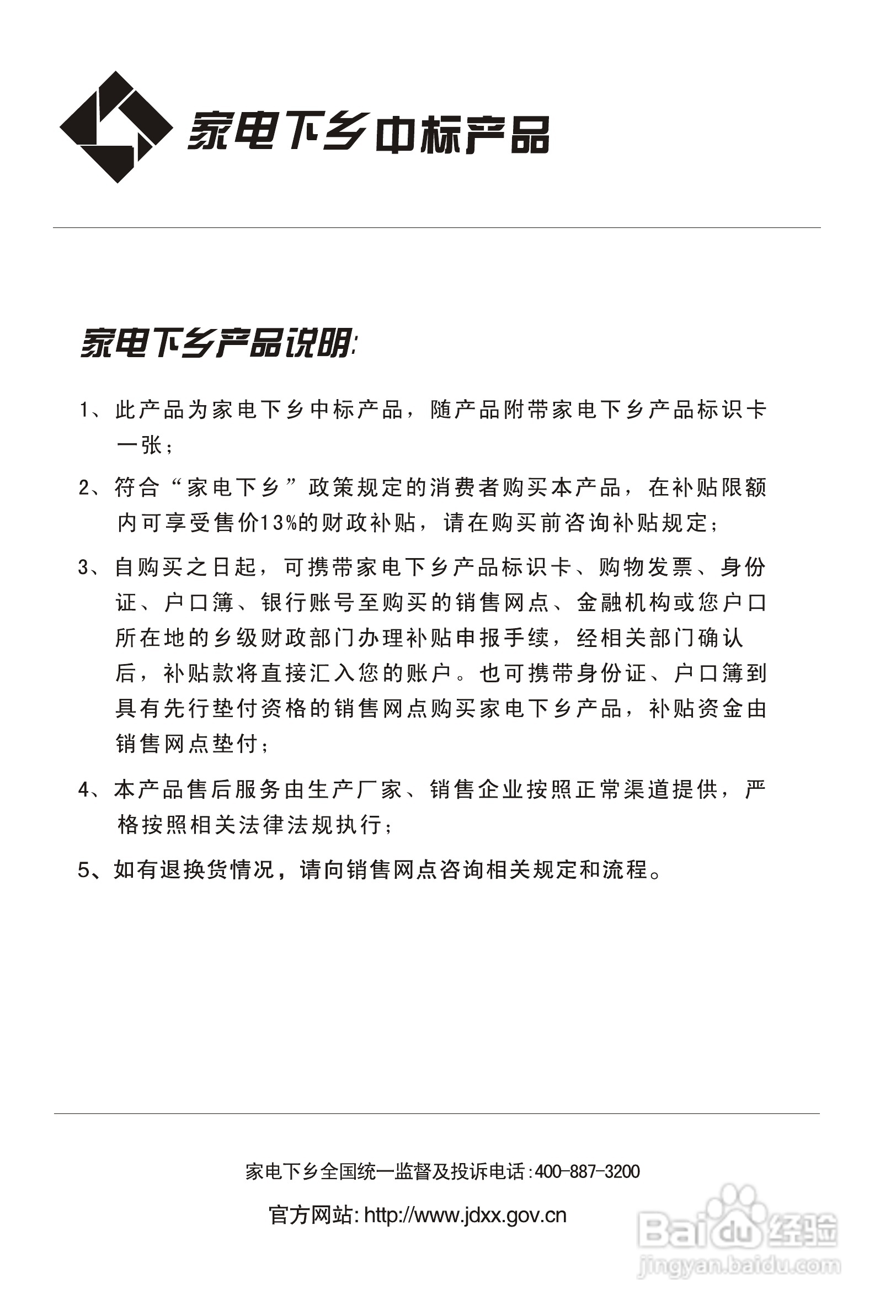 家电下乡中标产品

家电下乡产品说明:

1、此产品为家电下乡中标产品，随产品附带家电下乡产品标识卡一张；

2、符合“家电下乡”政策规定的消费者购买本产品，在补贴限额内可享受售价13%的财政补贴，请在购买前咨询补贴规定；

3、自购买之日起，可携带家电下乡产品标识卡、购物发票、身份证、户口簿、银行账号至购买的销售网点、金融机构或您户口所在地的乡级财政部门办理补贴申报手续，经相关部门确认后，补贴款将直接汇入您的账户。也可携带身份证、户口簿到具有先行垫付资格的销售网点购买家电下乡产品，补贴资金由销售网点垫付；

4、本产品售后服务由生产厂家、销售企业按照正常渠道提供，严格按照相关法律法规执行；

5、如有退换货情况，请向销售网点咨询相关规定和流程。

家电下乡全国统一监督及投诉电话:400-887-3200

官方网站: http://www.jdxx.gov.cn

Baidu经验
jingyan.baidu.com